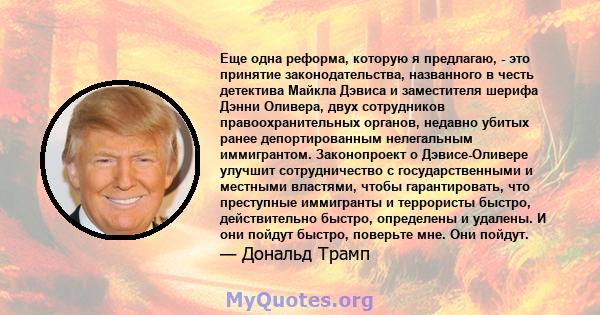 Еще одна реформа, которую я предлагаю, - это принятие законодательства, названного в честь детектива Майкла Дэвиса и заместителя шерифа Дэнни Оливера, двух сотрудников правоохранительных органов, недавно убитых ранее депортированным нелегальным иммигрантом. Законопроект о Дэвисе-Оливере улучшит сотрудничество с государственными и местными властями, чтобы гарантировать, что преступные иммигранты и террористы быстро, действительно быстро, определены и удалены. И они пойдут быстро, поверьте мне. Они пойдут.

— Дональд Трамп

MyQuotes.org